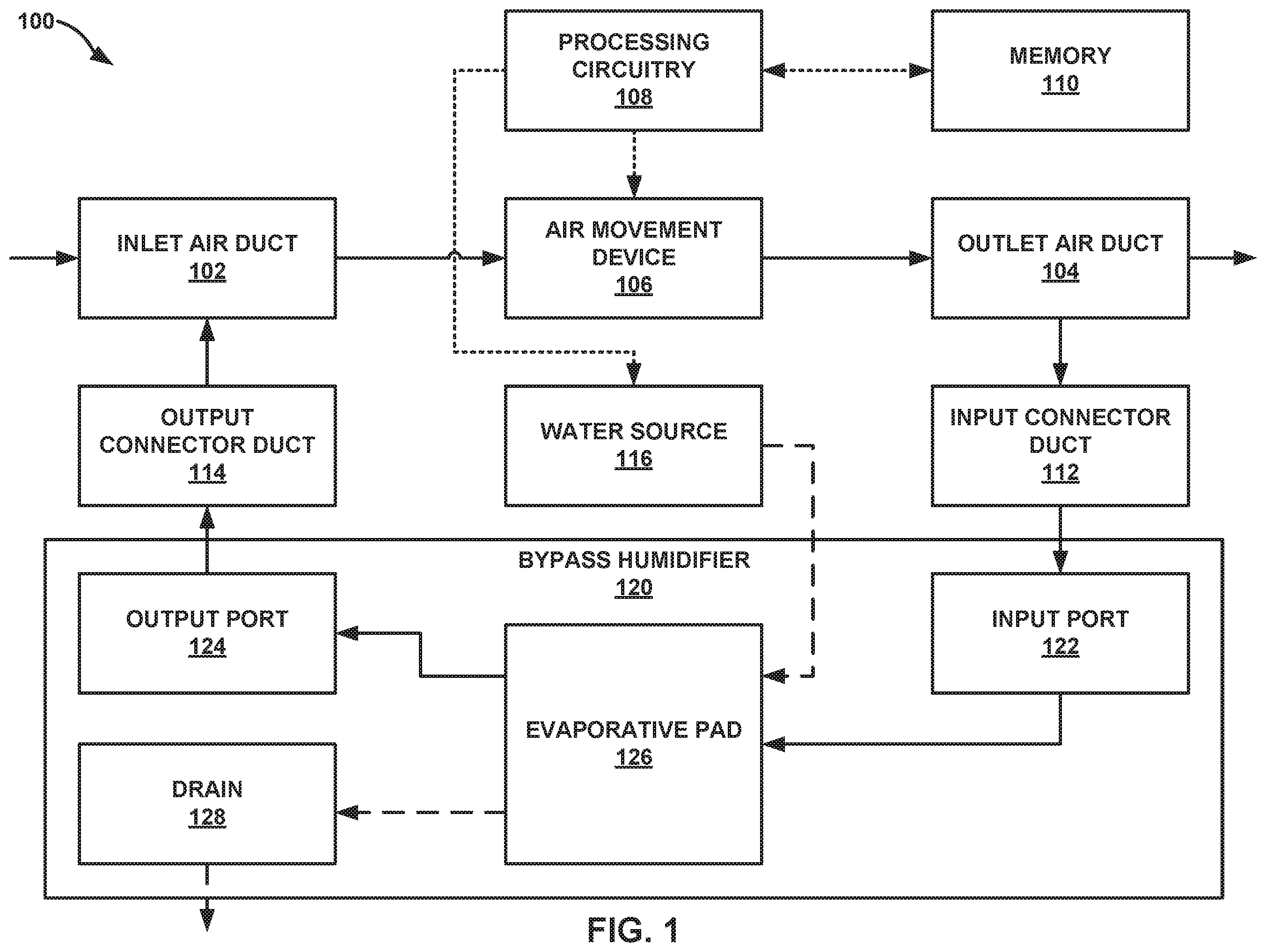 100

PROCESSING CIRCUITRY
108

MEMORY
110

INLET AIR DUCT
102

AIR MOVEMENT DEVICE
106

OUTLET AIR DUCT
104

OUTPUT CONNECTOR DUCT
114

WATER SOURCE
116

INPUT CONNECTOR DUCT
112

BYPASS HUMIDIFIER
120

OUTPUT PORT
124

INPUT PORT
122

EVAPORATIVE PAD
126

DRAIN
128

FIG. 1